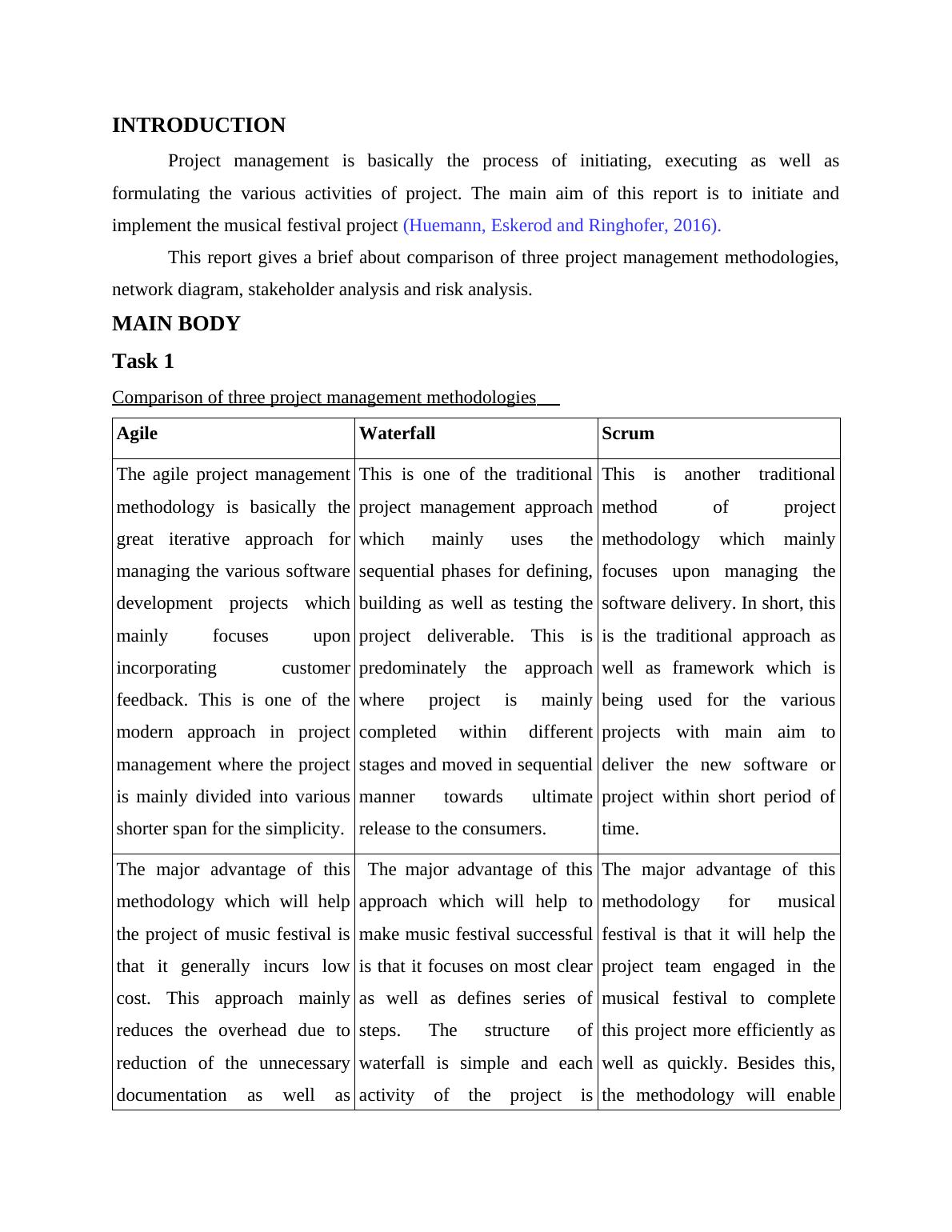 INTRODUCTION

Project management is basically the process of initiating, executing as well as formulating the various activities of project. The main aim of this report is to initiate and implement the musical festival project (Huemann, Eskerod and Ringhofer, 2016).

This report gives a brief about comparison of three project management methodologies, network diagram, stakeholder analysis and risk analysis.

MAIN BODY

Task 1

Comparison of three project management methodologies

| Agile | Waterfall | Scrum |
|---|---|---|
| The agile project management methodology is basically the great iterative approach for managing the various software development projects which mainly focuses upon incorporating customer feedback. This is one of the modern approach in project management where the project is mainly divided into various shorter span for the simplicity. | This is one of the traditional project management approach which mainly uses the sequential phases for defining, building as well as testing the project deliverable. This is predominately the approach where project is mainly completed within different stages and moved in sequential manner towards ultimate release to the consumers. | This is another traditional method of project methodology which mainly focuses upon managing the software delivery. In short, this is the traditional approach as well as framework which is being used for the various projects with main aim to deliver the new software or project within short period of time. |
| The major advantage of this methodology which will help the project of music festival is that it generally incurs low cost. This approach mainly reduces the overhead due to reduction of the unnecessary documentation as well as | The major advantage of this approach which will help to make music festival successful is that it focuses on most clear as well as defines series of steps. The structure of waterfall is simple and each activity of the project is | The major advantage of this methodology for musical festival is that it will help the project team engaged in the musical festival to complete this project more efficiently as well as quickly. Besides this, the methodology will enable |